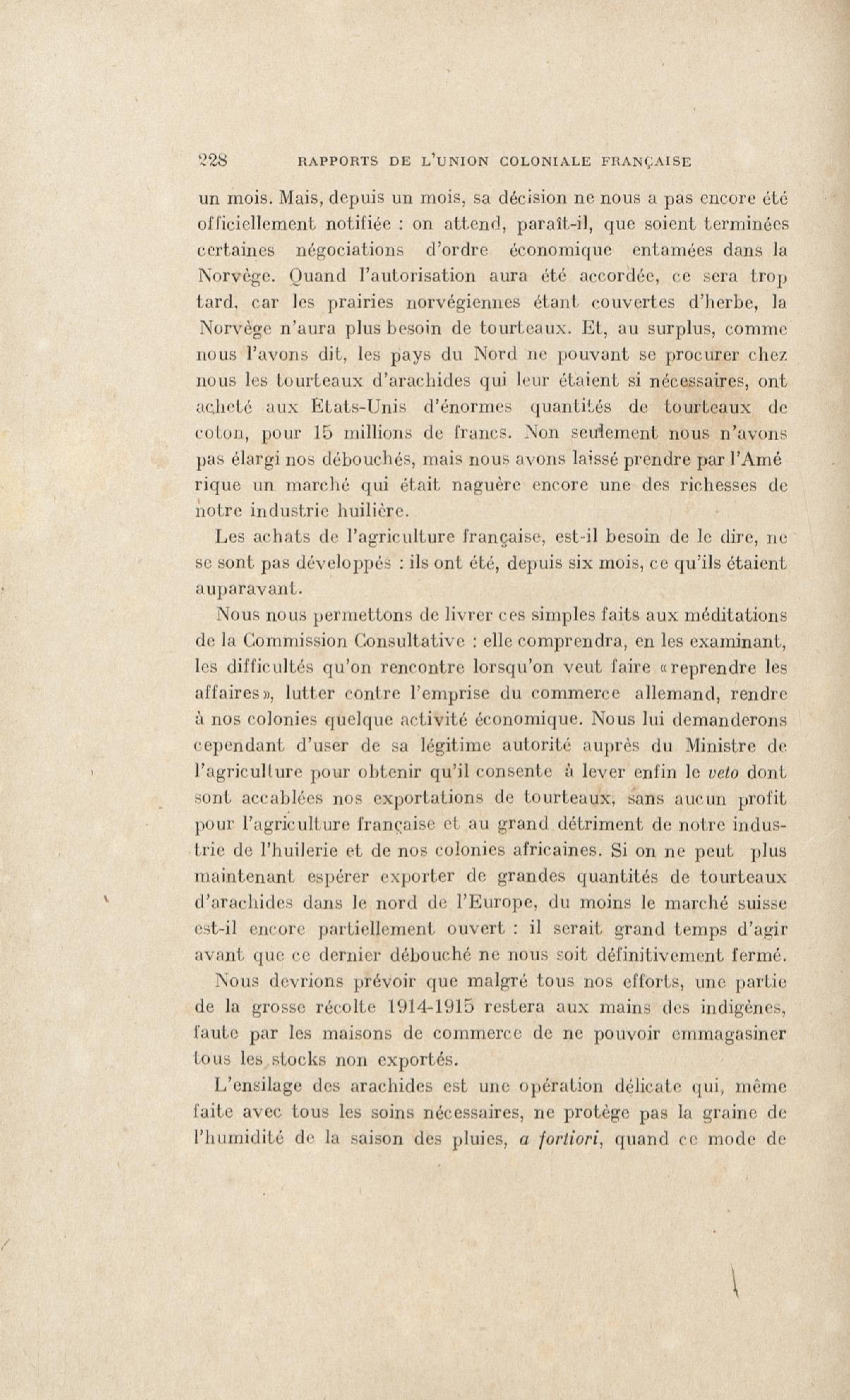 228 RAPPORTS DE L'UNION COLONIALE FRANÇAISE

un mois. Mais, depuis un mois, sa décision ne nous a pas encore été officiellement notifiée : on attend, paraît-il, que soient terminées certaines négociations d'ordre économique entamées dans la Norvège. Quand l'autorisation aura été accordée, ce sera trop tard, car les prairies norvégiennes étant couvertes d'herbe, la Norvège n'aura plus besoin de tourteaux. Et, au surplus, comme nous l'avons dit, les pays du Nord ne pouvant se procurer chez nous les tourteaux d'arachides qui leur étaient si nécessaires, ont acheté aux Etats-Unis d'énormes quantités de tourteaux de coton, pour 15 millions de francs. Non seulement nous n'avons pas élargi nos débouchés, mais nous avons laissé prendre par l'Amé rique un marché qui était naguère encore une des richesses de notre industrie huilière.

Les achats de l'agriculture française, est-il besoin de le dire, ne se sont pas développés : ils ont été, depuis six mois, ce qu'ils étaient auparavant.

Nous nous permettons de livrer ces simples faits aux méditations de la Commission Consultative : elle comprendra, en les examinant, les difficultés qu'on rencontre lorsqu'on veut faire «reprendre les affaires», lutter contre l'emprise du commerce allemand, rendre à nos colonies quelque activité économique. Nous lui demanderons cependant d'user de sa légitime autorité auprès du Ministre de l'agriculture pour obtenir qu'il consente à lever enfin le veto dont sont accablées nos exportations de tourteaux, sans aucun profit pour l'agriculture française et au grand détriment de notre industrie de l'huilerie et de nos colonies africaines. Si on ne peut plus maintenant espérer exporter de grandes quantités de tourteaux d'arachides dans le nord de l'Europe, du moins le marché suisse est-il encore partiellement ouvert : il serait grand temps d'agir avant que ce dernier débouché ne nous soit définitivement fermé.

Nous devrions prévoir que malgré tous nos efforts, une partie de la grosse récolte 1914-1915 restera aux mains des indigènes, faute par les maisons de commerce de ne pouvoir emmagasiner tous les stocks non exportés.

L'ensilage des arachides est une opération délicate qui, même faite avec tous les soins nécessaires, ne protège pas la graine de l'humidité de la saison des pluies, a fortiori, quand ce mode de